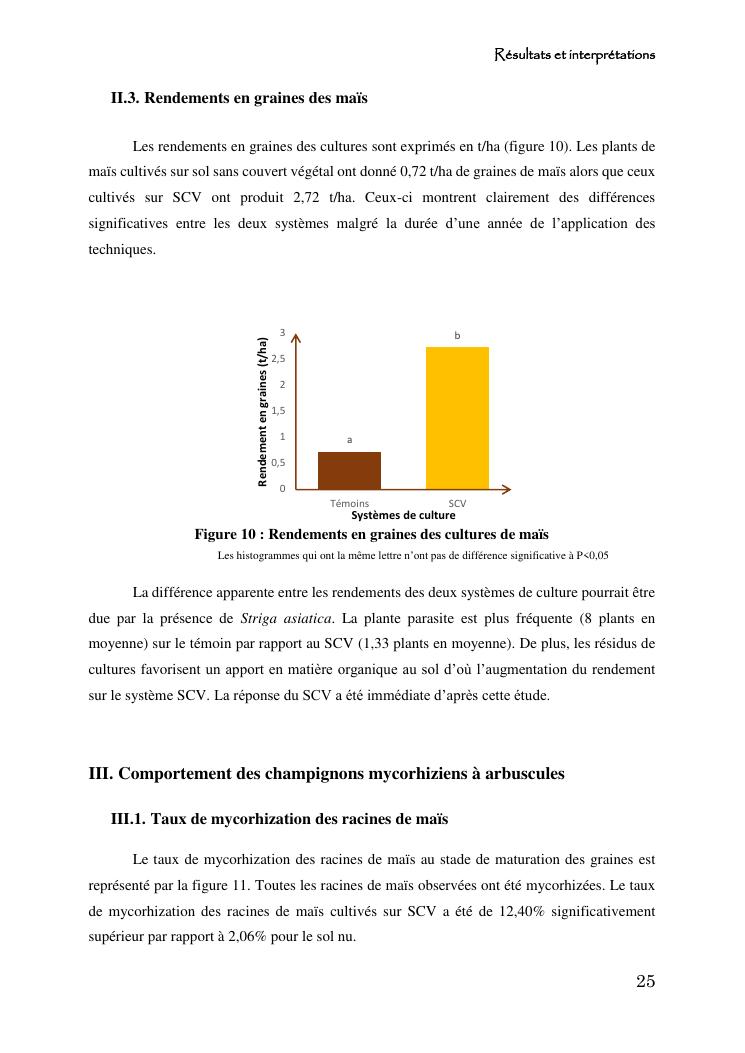 Résultats et interprétations

II.3. Rendements en graines des maïs

Les rendements en graines des cultures sont exprimés en t/ha (figure 10). Les plants de maïs cultivés sur sol sans couvert végétal ont donné 0,72 t/ha de graines de maïs alors que ceux cultivés sur SCV ont produit 2,72 t/ha. Ceux-ci montrent clairement des différences significatives entre les deux systèmes malgré la durée d'une année de l'application des techniques.

Rendement en graines (t/ha)
3
2,5
2
1,5
1
0,5
0
a
b
Témoins
SCV
Systèmes de culture

Figure 10 : Rendements en graines des cultures de maïs
Les histogrammes qui ont la même lettre n'ont pas de différence significative à P<0,05

La différence apparente entre les rendements des deux systèmes de culture pourrait être due par la présence de Striga asiatica. La plante parasite est plus fréquente (8 plants en moyenne) sur le témoin par rapport au SCV (1,33 plants en moyenne). De plus, les résidus de cultures favorisent un apport en matière organique au sol d'où l'augmentation du rendement sur le système SCV. La réponse du SCV a été immédiate d'après cette étude.

III. Comportement des champignons mycorhiziens à arbuscules

III.1. Taux de mycorhization des racines de maïs

Le taux de mycorhization des racines de maïs au stade de maturation des graines est représenté par la figure 11. Toutes les racines de maïs observées ont été mycorhizées. Le taux de mycorhization des racines de maïs cultivés sur SCV a été de 12,40% significativement supérieur par rapport à 2,06% pour le sol nu.

25